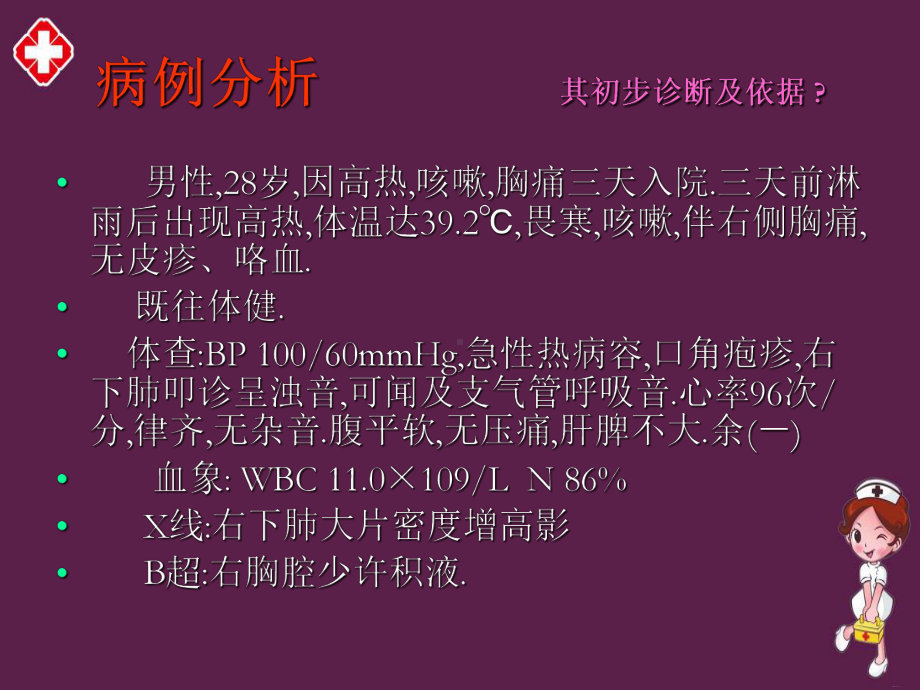 病例分析

其初步诊断及依据？

• 男性,28岁,因高热,咳嗽,胸痛三天入院.三天前淋雨后出现高热,体温达39.2℃,畏寒,咳嗽,伴右侧胸痛,无皮疹、咯血.

• 既往体健.

• 体查:BP 100/60mmHg,急性热病容,口角疱疹,右下肺叩诊呈浊音,可闻及支气管呼吸音.心率96次/分,律齐,无杂音.腹平软,无压痛,肝脾不大.余(—)

• 血象: WBC 11.0×109/L N 86%

• X线:右下肺大片密度增高影

• B超:右胸腔少许积液.